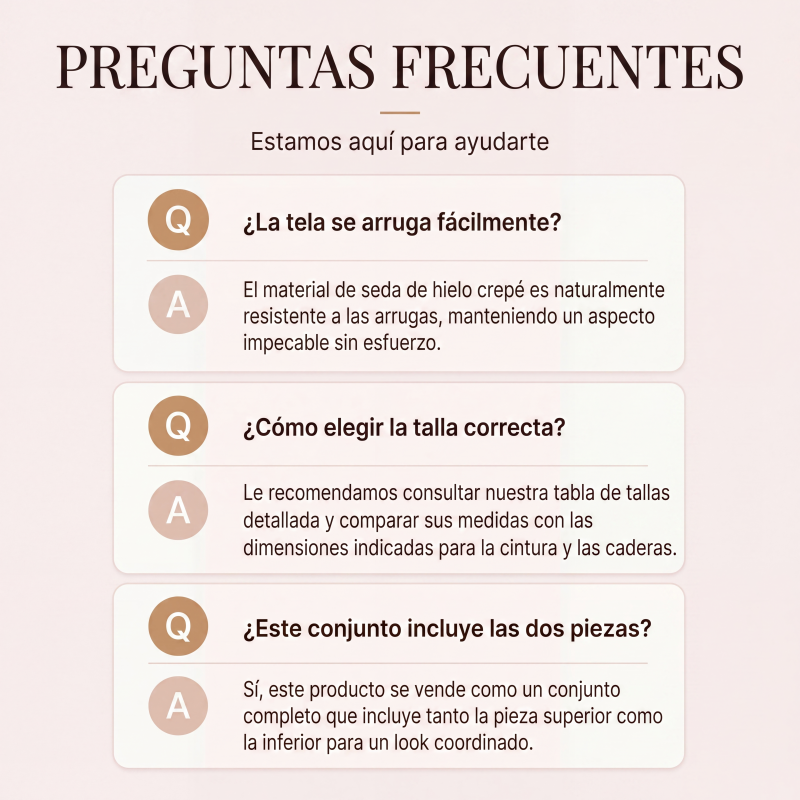 PREGUNTAS FRECUENTES

Estamos aquí para ayudarte

Q

¿La tela se arruga fácilmente?

A

El material de seda de hielo crepé es naturalmente resistente a las arrugas, manteniendo un aspecto impecable sin esfuerzo.

Q

¿Cómo elegir la talla correcta?

A

Le recomendamos consultar nuestra tabla de tallas detallada y comparar sus medidas con las dimensiones indicadas para la cintura y las caderas.

Q

¿Este conjunto incluye las dos piezas?

A

Sí, este producto se vende como un conjunto completo que incluye tanto la pieza superior como la inferior para un look coordinado.